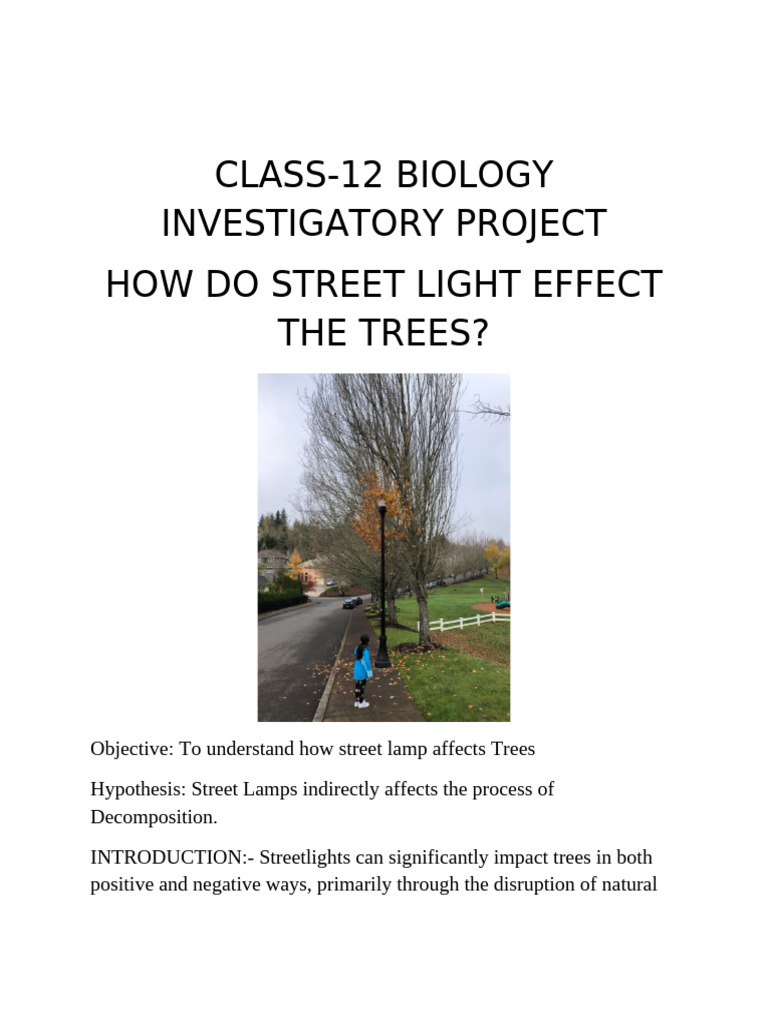 CLASS-12 BIOLOGY INVESTIGATORY PROJECT

HOW DO STREET LIGHT EFFECT THE TREES?

Objective: To understand how street lamp affects Trees

Hypothesis: Street Lamps indirectly affects the process of Decomposition.

INTRODUCTION:- Streetlights can significantly impact trees in both positive and negative ways, primarily through the disruption of natural